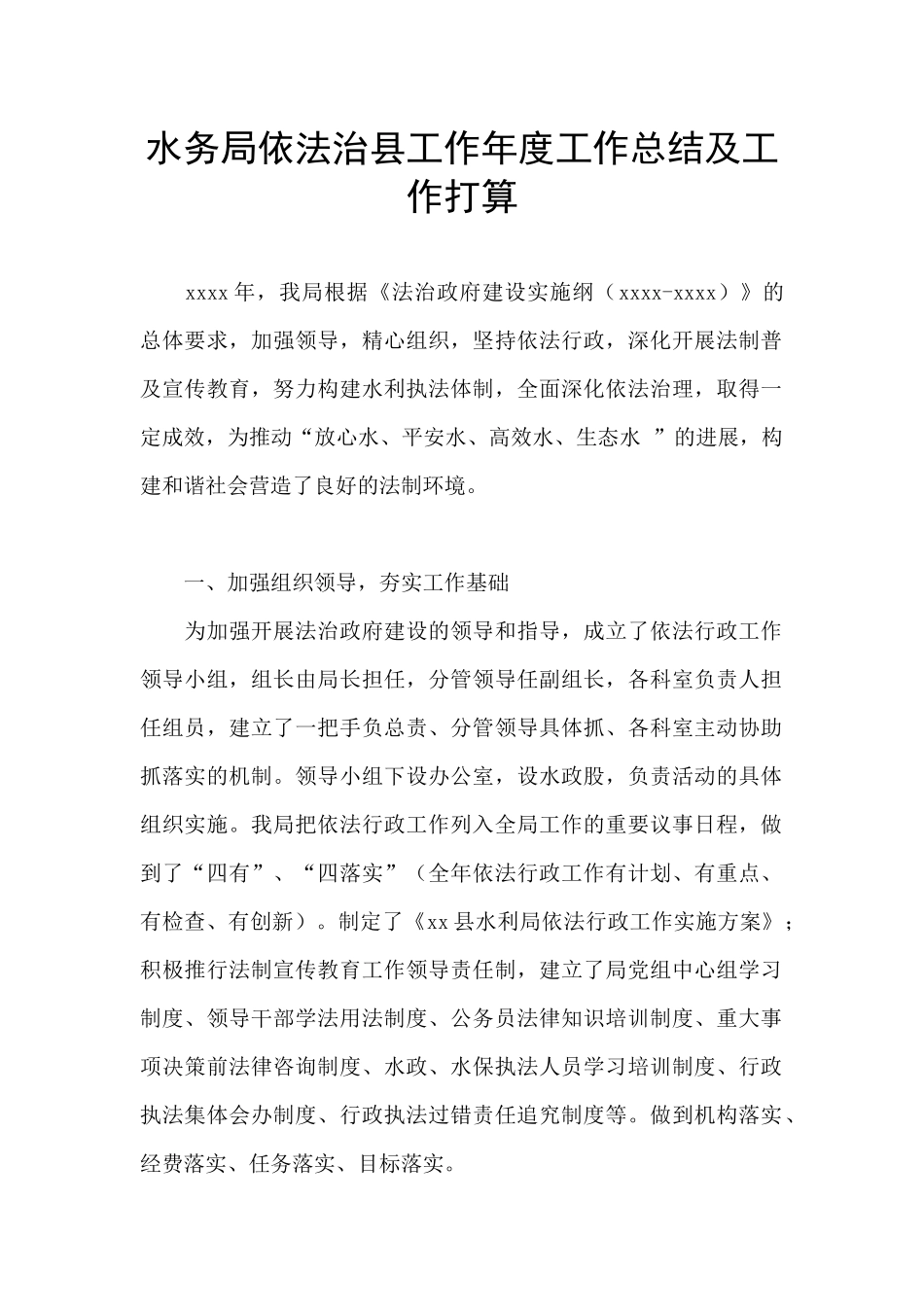 水务局依法治县工作年度工作总结及工作打算

xxxx年，我局根据《法治政府建设实施纲（xxxx-xxxx）》的总体要求，加强领导，精心组织，坚持依法行政，深化开展法制普及宣传教育，努力构建水利执法体制，全面深化依法治理，取得一定成效，为推动“放心水、平安水、高效水、生态水 ”的进展，构建和谐社会营造了良好的法制环境。

一、加强组织领导，夯实工作基础

为加强开展法治政府建设的领导和指导，成立了依法行政工作领导小组，组长由局长担任，分管领导任副组长，各科室负责人担任组员，建立了一把手负总责、分管领导具体抓、各科室主动协助抓落实的机制。领导小组下设办公室，设水政股，负责活动的具体组织实施。我局把依法行政工作列入全局工作的重要议事日程，做到了“四有”、“四落实”（全年依法行政工作有计划、有重点、有检查、有创新）。制定了《xx县水利局依法行政工作实施方案》；积极推行法制宣传教育工作领导责任制，建立了局党组中心组学习制度、领导干部学法用法制度、公务员法律知识培训制度、重大事项决策前法律咨询制度、水政、水保执法人员学习培训制度、行政执法集体会办制度、行政执法过错责任追究制度等。做到机构落实、经费落实、任务落实、目标落实。